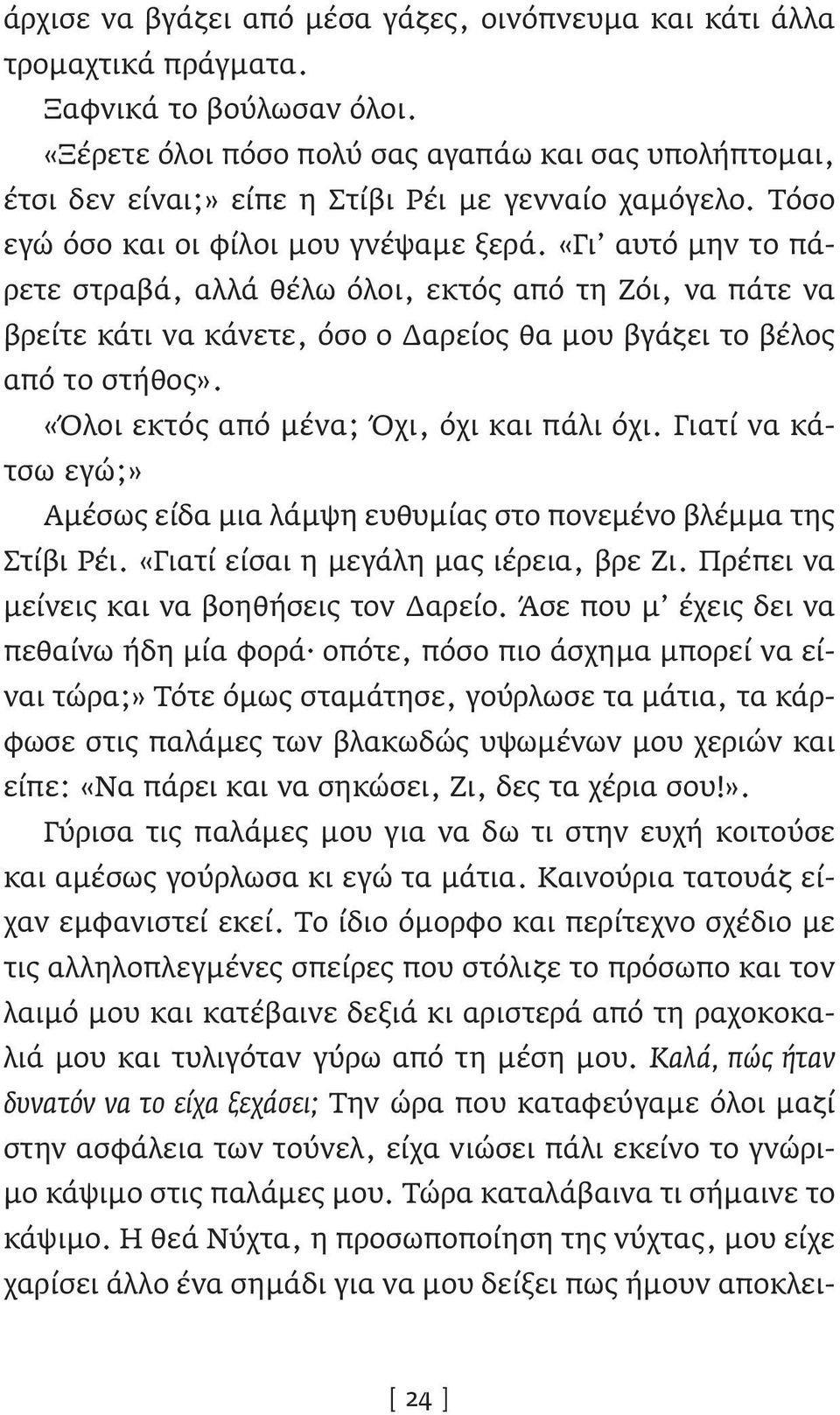 άρχισε να βγάζει από μέσα γάζες, οινόπνευμα και κάτι άλλα τρομαχτικά πράγματα.

Ξαφνικά το βούλωσαν όλοι.

«Ξέρετε όλοι πόσο πολύ σας αγαπάω και σας υπολήπτομαι, έτσι δεν είναι;» είπε η Στίβι Ρέι με γενναίο χαμόγελο. Τόσο εγώ όσο και οι φίλοι μου γνέψαμε ξερά. «Γι' αυτό μην το πάρετε στραβά, αλλά θέλω όλοι, εκτός από τη Ζόι, να πάτε να βρείτε κάτι να κάνετε, όσο ο Δαρείος θα μου βγάζει το βέλος από το στήθος».

«Όλοι εκτός από μένα; Όχι, όχι και πάλι όχι. Γιατί να κάτσω εγώ;»

Αμέσως είδα μια λάμψη ευθυμίας στο πονεμένο βλέμμα της Στίβι Ρέι. «Γιατί είσαι η μεγάλη μας ιέρεια, βρε Ζι. Πρέπει να μείνεις και να βοηθήσεις τον Δαρείο. Άσε που μ' έχεις δει να πεθαίνω ήδη μία φορά· οπότε, πόσο πιο άσχημα μπορεί να είναι τώρα;» Τότε όμως σταμάτησε, γούρλωσε τα μάτια, τα κάρφωσε στις παλάμες των βλακωδώς υψωμένων μου χεριών και είπε: «Να πάρει και να σηκώσει, Ζι, δες τα χέρια σου!».

Γύρισα τις παλάμες μου για να δω τι στην ευχή κοιτούσε και αμέσως γούρλωσα κι εγώ τα μάτια. Καινούρια τατουάζ είχαν εμφανιστεί εκεί. Το ίδιο όμορφο και περίτεχνο σχέδιο με τις αλληλοπλεγμένες σπείρες που στόλιζε το πρόσωπο και τον λαιμό μου και κατέβαινε δεξιά κι αριστερά από τη ραχοκοκαλιά μου και τυλιγόταν γύρω από τη μέση μου. Καλά, πώς ήταν δυνατόν να το είχα ξεχάσει; Την ώρα που καταφεύγαμε όλοι μαζί στην ασφάλεια των τούνελ, είχα νιώσει πάλι εκείνο το γνώριμο κάψιμο στις παλάμες μου. Τώρα καταλάβαινα τι σήμαινε το κάψιμο. Η θεά Νύχτα, η προσωποποίηση της νύχτας, μου είχε χαρίσει άλλο ένα σημάδι για να μου δείξει πως ήμουν αποκλει-

[ 24 ]